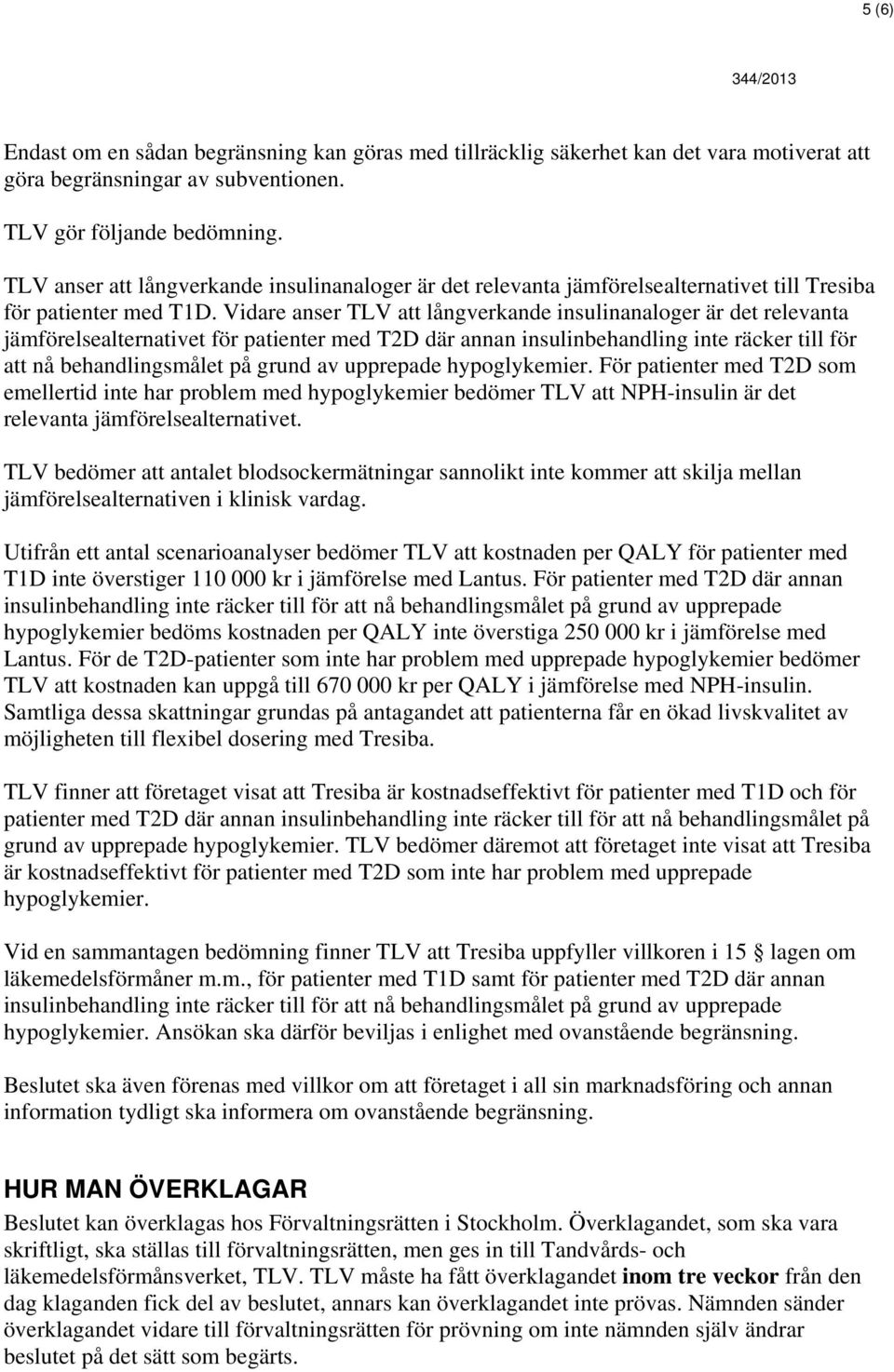 5 (6)

344/2013

Endast om en sådan begränsning kan göras med tillräcklig säkerhet kan det vara motiverat att göra begränsningar av subventionen.

TLV gör följande bedömning.

TLV anser att långverkande insulinanaloger är det relevanta jämförelsealternativet till Tresiba för patienter med T1D. Vidare anser TLV att långverkande insulinanaloger är det relevanta jämförelsealternativet för patienter med T2D där annan insulinbehandling inte räcker till för att nå behandlingsmålet på grund av upprepade hypoglykemier. För patienter med T2D som emellertid inte har problem med hypoglykemier bedömer TLV att NPH-insulin är det relevanta jämförelsealternativet.

TLV bedömer att antalet blodsockermätningar sannolikt inte kommer att skilja mellan jämförelsealternativen i klinisk vardag.

Utifrån ett antal scenarioanalyser bedömer TLV att kostnaden per QALY för patienter med T1D inte överstiger 110 000 kr i jämförelse med Lantus. För patienter med T2D där annan insulinbehandling inte räcker till för att nå behandlingsmålet på grund av upprepade hypoglykemier bedöms kostnaden per QALY inte överstiga 250 000 kr i jämförelse med Lantus. För de T2D-patienter som inte har problem med upprepade hypoglykemier bedömer TLV att kostnaden kan uppgå till 670 000 kr per QALY i jämförelse med NPH-insulin. Samtliga dessa skattningar grundas på antagandet att patienterna får en ökad livskvalitet av möjligheten till flexibel dosering med Tresiba.

TLV finner att företaget visat att Tresiba är kostnadseffektivt för patienter med T1D och för patienter med T2D där annan insulinbehandling inte räcker till för att nå behandlingsmålet på grund av upprepade hypoglykemier. TLV bedömer däremot att företaget inte visat att Tresiba är kostnadseffektivt för patienter med T2D som inte har problem med upprepade hypoglykemier.

Vid en sammantagen bedömning finner TLV att Tresiba uppfyller villkoren i 15 § lagen om läkemedelsförmåner m.m., för patienter med T1D samt för patienter med T2D där annan insulinbehandling inte räcker till för att nå behandlingsmålet på grund av upprepade hypoglykemier. Ansökan ska därför beviljas i enlighet med ovanstående begränsning.

Beslutet ska även förenas med villkor om att företaget i all sin marknadsföring och annan information tydligt ska informera om ovanstående begränsning.

HUR MAN ÖVERKLAGAR

Beslutet kan överklagas hos Förvaltningsrätten i Stockholm. Överklagandet, som ska vara skriftligt, ska ställas till förvaltningsrätten, men ges in till Tandvårds- och läkemedelsförmånsverket, TLV. TLV måste ha fått överklagandet inom tre veckor från den dag klaganden fick del av beslutet, annars kan överklagandet inte prövas. Nämnden sänder överklagandet vidare till förvaltningsrätten för prövning om inte nämnden själv ändrar beslutet på det sätt som begärts.